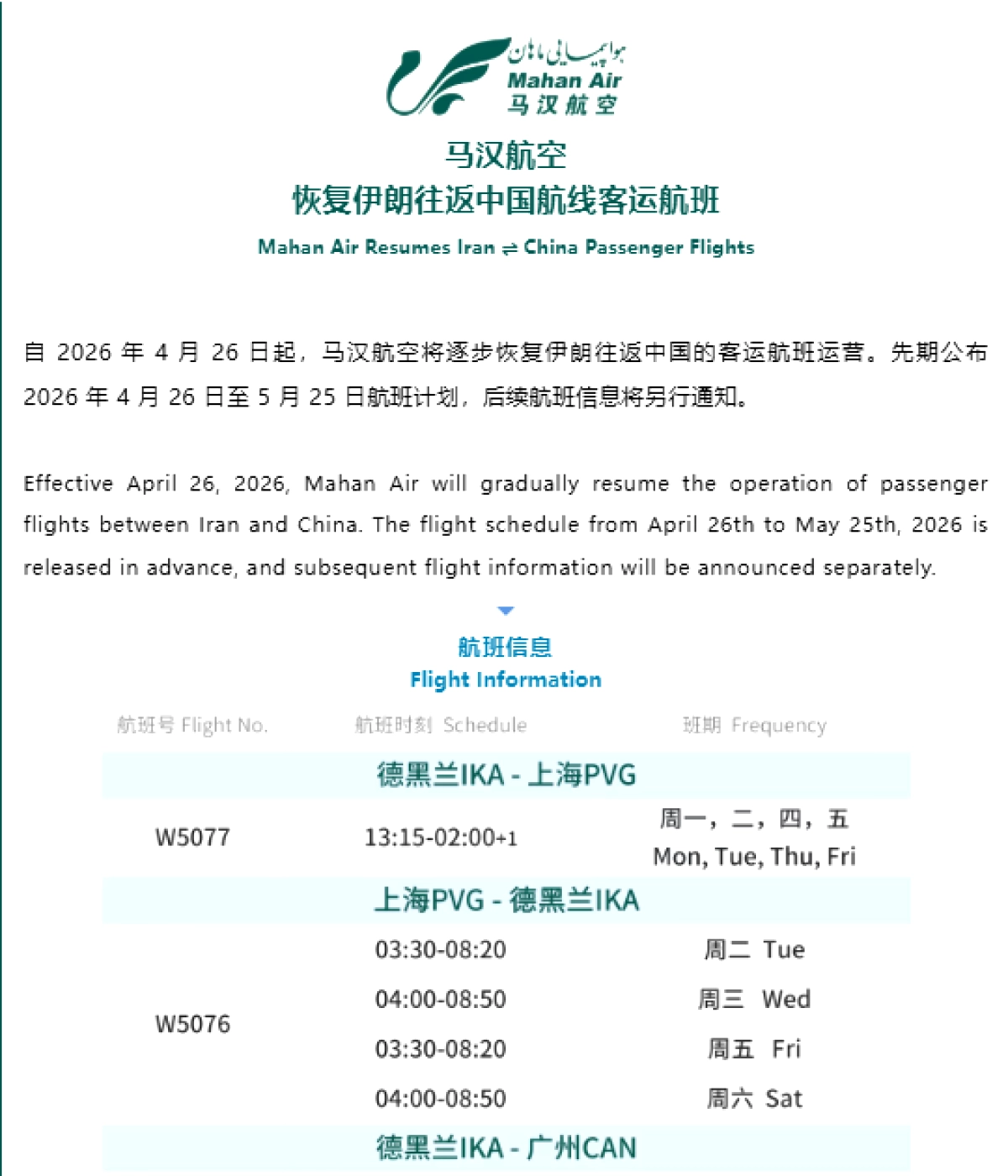 هواپیمایی ماهان
Mahan Air
马汉航空

马汉航空
恢复伊朗往返中国航线客运航班
Mahan Air Resumes Iran ⇌ China Passenger Flights

自 2026 年 4 月 26 日起，马汉航空将逐步恢复伊朗往返中国的客运航班运营。先期公布 2026 年 4 月 26 日至 5 月 25 日航班计划，后续航班信息将另行通知。

Effective April 26, 2026, Mahan Air will gradually resume the operation of passenger flights between Iran and China. The flight schedule from April 26th to May 25th, 2026 is released in advance, and subsequent flight information will be announced separately.

航班信息
Flight Information

| 航班号 Flight No. | 航班时刻 Schedule | 班期 Frequency |
|---|---|---|
| 德黑兰IKA - 上海PVG | | |
| W5077 | 13:15-02:00+1 | 周一，二，四，五 Mon, Tue, Thu, Fri |
| 上海PVG - 德黑兰IKA | | |
| W5076 | 03:30-08:20 | 周二 Tue |
| | 04:00-08:50 | 周三 Wed |
| | 03:30-08:20 | 周五 Fri |
| | 04:00-08:50 | 周六 Sat |
| 德黑兰IKA - 广州CAN | | |